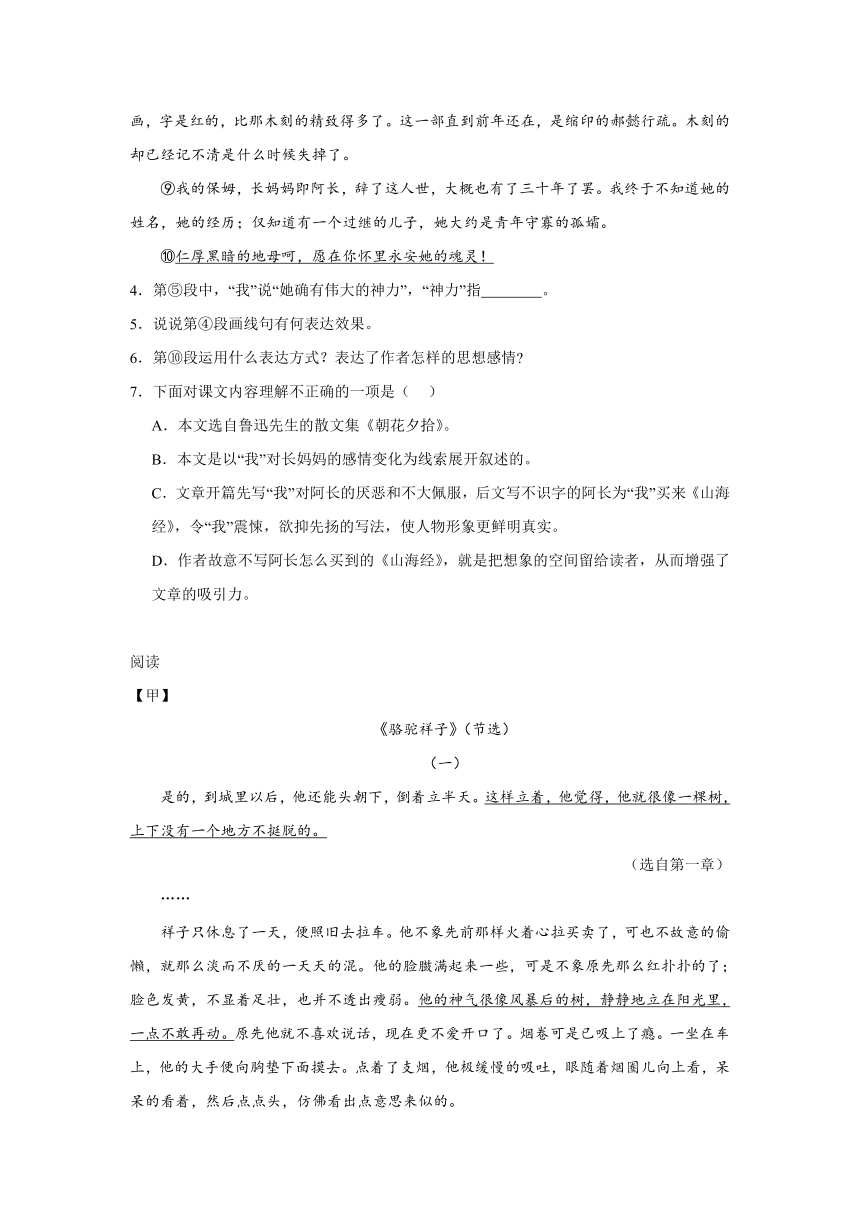 画，字是红的，比那木刻的精致得多了。这一部直到前年还在，是缩印的郝懿行疏。木刻的却已经记不清是什么时候失掉了。

⑨我的保姆，长妈妈即阿长，辞了这人世，大概也有了三十年了罢。我终于不知道她的姓名，她的经历；仅知道有一个过继的儿子，她大约是青年守寡的孤孀。

⑩仁厚黑暗的地母呵，愿在你怀里永安她的魂灵！

4．第⑤段中，“我”说“她确有伟大的神力”，“神力”指________。

5．说说第④段画线句有何表达效果。

6．第⑩段运用什么表达方式？表达了作者怎样的思想感情？

7．下面对课文内容理解不正确的一项是（　）

A．本文选自鲁迅先生的散文集《朝花夕拾》。

B．本文是以“我”对长妈妈的感情变化为线索展开叙述的。

C．文章开篇先写“我”对阿长的厌恶和不大佩服，后文写不识字的阿长为“我”买来《山海经》，令“我”震悚，欲抑先扬的写法，使人物形象更鲜明真实。

D．作者故意不写阿长怎么买到的《山海经》，就是把想象的空间留给读者，从而增强了文章的吸引力。

阅读

【甲】

《骆驼祥子》（节选）

（一）

是的，到城里以后，他还能头朝下，倒着立半天。这样立着，他觉得，他就很像一棵树，上下没有一个地方不挺脱的。

（选自第一章）

……

祥子只休息了一天，便照旧去拉车。他不象先前那样火着心拉买卖了，可也不故意的偷懒，就那么淡而不厌的一天天的混。他的脸膛满起来一些，可是不象原先那么红扑扑的了；脸色发黄，不显着足壮，也并不透出瘦弱。他的神气很像风暴后的树，静静地立在阳光里，一点不敢再动。原先他就不喜欢说话，现在更不爱开口了。烟卷可是已吸上了瘾。一坐在车上，他的大手便向胸垫下面摸去。点着了支烟，他极缓慢的吸吐，眼随着烟圈儿向上看，呆呆的看着，然后点点头，仿佛看出点意思来似的。